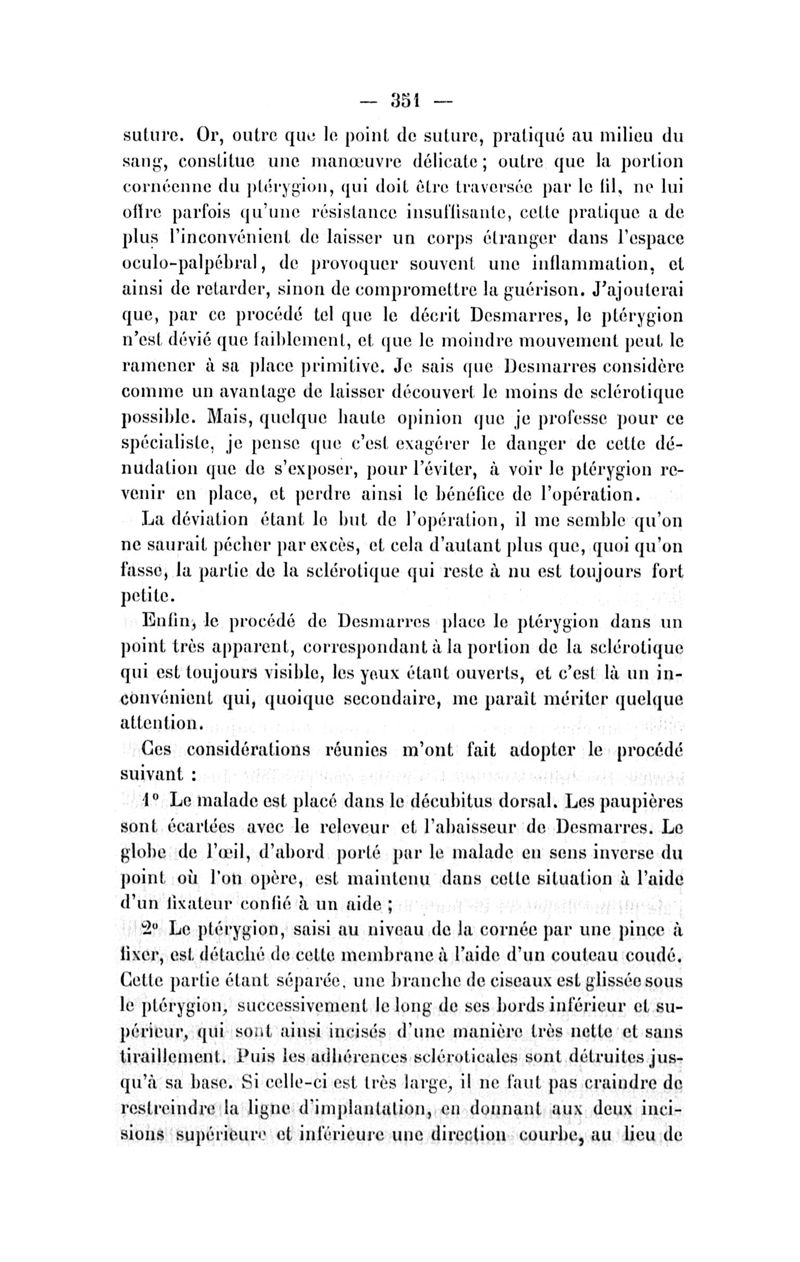 — 351 —

suture. Or, outre que le point de suture, pratiqué au milieu du sang, constitue une manœuvre délicate ; outre que la portion cornéenne du ptérygion, qui doit être traversée par le fil, ne lui offre parfois qu'une résistance insuffisante, cette pratique a de plus l'inconvénient de laisser un corps étranger dans l'espace oculo-palpébral, de provoquer souvent une inflammation, et ainsi de retarder, sinon de compromettre la guérison. J'ajouterai que, par ce procédé tel que le décrit Desmarres, le ptérygion n'est dévié que faiblement, et que le moindre mouvement peut le ramener à sa place primitive. Je sais que Desmarres considère comme un avantage de laisser découvert le moins de sclérotique possible. Mais, quelque haute opinion que je professe pour ce spécialiste, je pense que c'est exagérer le danger de cette dénudation que de s'exposer, pour l'éviter, à voir le ptérygion revenir en place, et perdre ainsi le bénéfice de l'opération.

La déviation étant le but de l'opération, il me semble qu'on ne saurait pécher par excès, et cela d'autant plus que, quoi qu'on fasse, la partie de la sclérotique qui reste à nu est toujours fort petite.

Enfin, le procédé de Desmarres place le ptérygion dans un point très apparent, correspondant à la portion de la sclérotique qui est toujours visible, les yeux étant ouverts, et c'est là un inconvénient qui, quoique secondaire, me paraît mériter quelque attention.

Ces considérations réunies m'ont fait adopter le procédé suivant :

1° Le malade est placé dans le décubitus dorsal. Les paupières sont écartées avec le releveur et l'abaisseur de Desmarres. Le globe de l'œil, d'abord porté par le malade en sens inverse du point où l'on opère, est maintenu dans cette situation à l'aide d'un fixateur confié à un aide ;

2° Le ptérygion, saisi au niveau de la cornée par une pince à fixer, est détaché de cette membrane à l'aide d'un couteau coudé. Cette partie étant séparée, une branche de ciseaux est glissée sous le ptérygion, successivement le long de ses bords inférieur et supérieur, qui sont ainsi incisés d'une manière très nette et sans tiraillement. Puis les adhérences scléroticales sont détruites jusqu'à sa base. Si celle-ci est très large, il ne faut pas craindre de restreindre la ligne d'implantation, en donnant aux deux incisions supérieure et inférieure une direction courbe, au lieu de